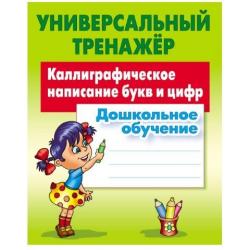 УНИВЕРСАЛЬНЫЙ ТРЕНАЖЁР

Каллиграфическое написание букв и цифр

Дошкольное обучение